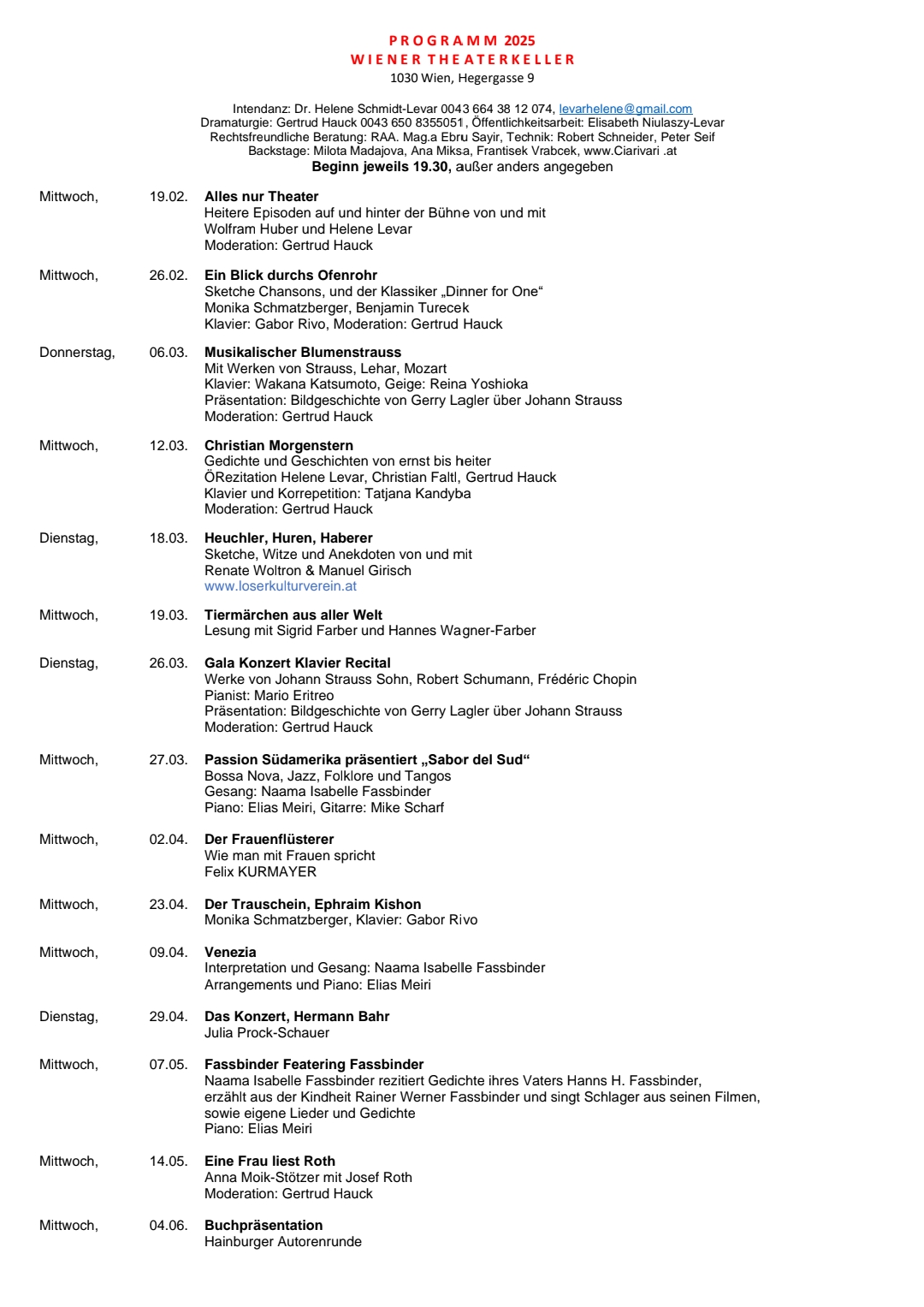 PROGRAMM 2025
WIENER THEATERKELLER
1030 Wien, Hegergasse 9

Intendanz: Dr. Helene Schmidt-Levar 0043 664 38 12 074, levarhelene@gmail.com
Dramaturgie: Gertrud Hauck 0043 650 8355051, Öffentlichkeitsarbeit: Elisabeth Niulaszy-Levar
Rechtsfreundliche Beratung: RAA. Mag.a Ebru Sayir, Technik: Robert Schneider, Peter Seif
Backstage: Milota Madajova, Ana Miksa, Frantisek Vrabcek, www.Ciarivari .at
Beginn jeweils 19.30, außer anders angegeben

Mittwoch, 19.02. Alles nur Theater
Heitere Episoden auf und hinter der Bühne von und mit Wolfram Huber und Helene Levar
Moderation: Gertrud Hauck

Mittwoch, 26.02. Ein Blick durchs Ofenrohr
Sketche Chansons, und der Klassiker „Dinner for One“
Monika Schmatzberger, Benjamin Turecek
Klavier: Gabor Rivo, Moderation: Gertrud Hauck

Donnerstag, 06.03. Musikalischer Blumenstrauss
Mit Werken von Strauss, Lehar, Mozart
Klavier: Wakana Katsumoto, Geige: Reina Yoshioka
Präsentation: Bildgeschichte von Gerry Lagler über Johann Strauss
Moderation: Gertrud Hauck

Mittwoch, 12.03. Christian Morgenstern
Gedichte und Geschichten von ernst bis heiter
ÖRezitation Helene Levar, Christian Faltl, Gertrud Hauck
Klavier und Korrepetition: Tatjana Kandyba
Moderation: Gertrud Hauck

Dienstag, 18.03. Heuchler, Huren, Haberer
Sketche, Witze und Anekdoten von und mit
Renate Woltron & Manuel Girisch
www.loserkulturverein.at

Mittwoch, 19.03. Tiermärchen aus aller Welt
Lesung mit Sigrid Farber und Hannes Wagner-Farber

Dienstag, 26.03. Gala Konzert Klavier Recital
Werke von Johann Strauss Sohn, Robert Schumann, Frédéric Chopin
Pianist: Mario Eritreo
Präsentation: Bildgeschichte von Gerry Lagler über Johann Strauss
Moderation: Gertrud Hauck

Mittwoch, 27.03. Passion Südamerika präsentiert „Sabor del Sud“
Bossa Nova, Jazz, Folklore und Tangos
Gesang: Naama Isabelle Fassbinder
Piano: Elias Meiri, Gitarre: Mike Scharf

Mittwoch, 02.04. Der Frauenflüsterer
Wie man mit Frauen spricht
Felix KURMAYER

Mittwoch, 23.04. Der Trauschein, Ephraim Kishon
Monika Schmatzberger, Klavier: Gabor Rivo

Mittwoch, 09.04. Venezia
Interpretation und Gesang: Naama Isabelle Fassbinder
Arrangements und Piano: Elias Meiri

Dienstag, 29.04. Das Konzert, Hermann Bahr
Julia Prock-Schauer

Mittwoch, 07.05. Fassbinder Featering Fassbinder
Naama Isabelle Fassbinder rezitiert Gedichte ihres Vaters Hanns H. Fassbinder, erzählt aus der Kindheit Rainer Werner Fassbinder und singt Schlager aus seinen Filmen, sowie eigene Lieder und Gedichte
Piano: Elias Meiri

Mittwoch, 14.05. Eine Frau liest Roth
Anna Moik-Stötzer mit Josef Roth
Moderation: Gertrud Hauck

Mittwoch, 04.06. Buchpräsentation
Hainburger Autorenrunde